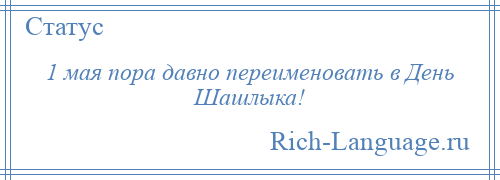 Статус

1 мая пора давно переименовать в День Шашлыка!

Rich-Language.ru